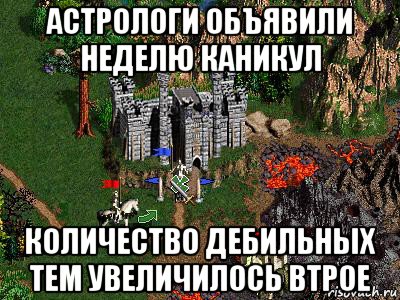 АСТРОЛОГИ ОБЪЯВИЛИ НЕДЕЛЮ КАНИКУЛ

КОЛИЧЕСТВО ДЕБИЛЬНЫХ ТЕМ УВЕЛИЧИЛОСЬ ВТРОЕ

risovach.ru